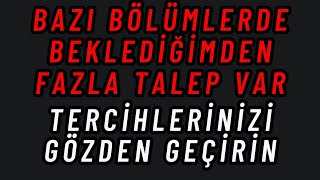 BAZI BÖLÜMLERDE BEKLEDİĞİMDEN FAZLA TALEP VAR

TERCİHLERİNİZİ GÖZDEN GEÇİRİN